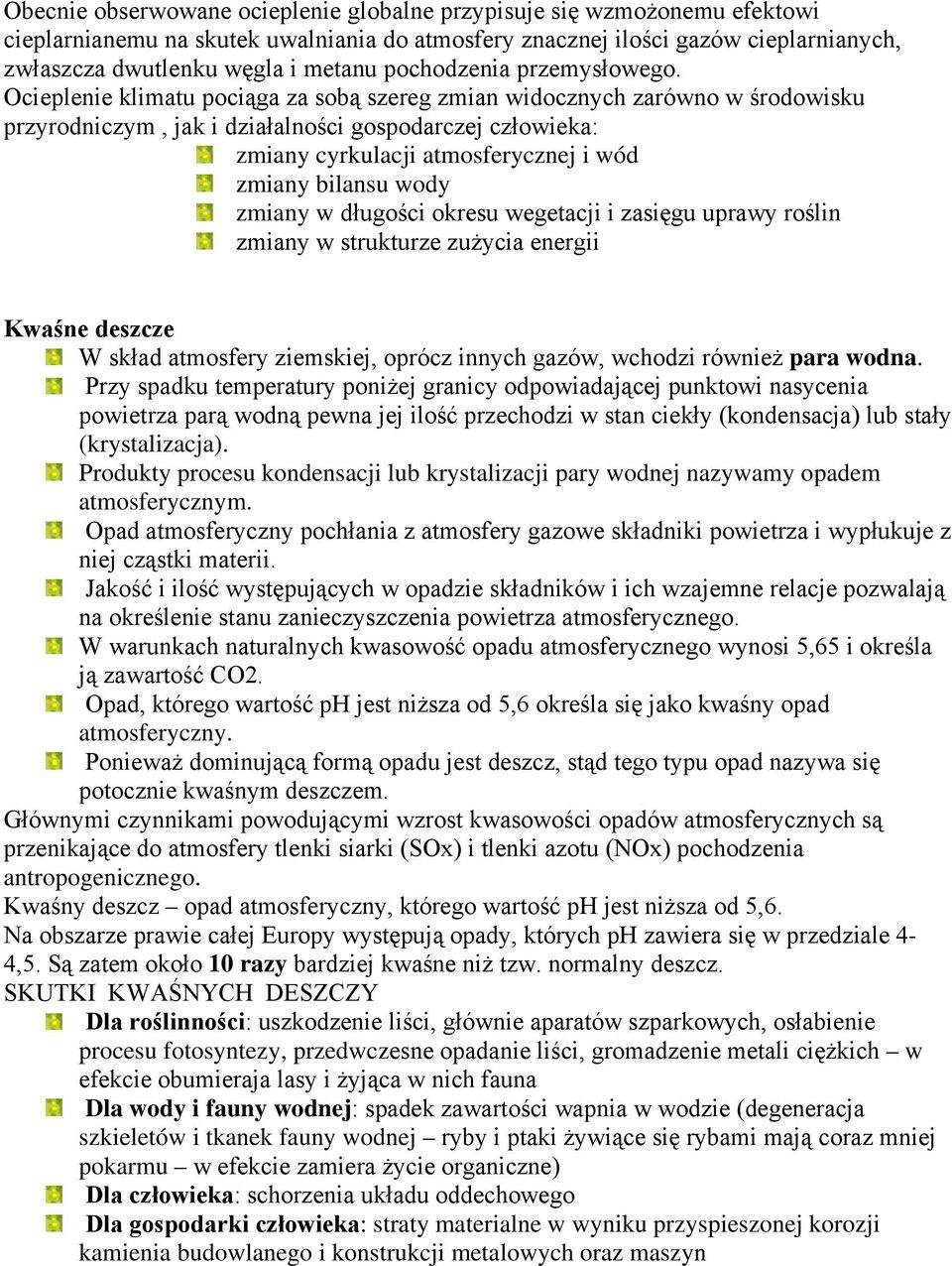 Obecnie obserwowane ocieplenie globalne przypisuje się wzmożonemu efektowi cieplarnianemu na skutek uwalniania do atmosfery znacznej ilości gazów cieplarnianych, zwłaszcza dwutlenku węgla i metanu pochodzenia przemysłowego.
Ocieplenie klimatu pociąga za sobą szereg zmian widocznych zarówno w środowisku przyrodniczym , jak i działalności gospodarczej człowieka:
zmiany cyrkulacji atmosferycznej i wód
zmiany bilansu wody
zmiany w długości okresu wegetacji i zasięgu uprawy roślin
zmiany w strukturze zużycia energii

Kwaśne deszcze
W skład atmosfery ziemskiej, oprócz innych gazów, wchodzi również para wodna.
Przy spadku temperatury poniżej granicy odpowiadającej punktowi nasycenia powietrza parą wodną pewna jej ilość przechodzi w stan ciekły (kondensacja) lub stały (krystalizacja).
Produkty procesu kondensacji lub krystalizacji pary wodnej nazywamy opadem atmosferycznym.
Opad atmosferyczny pochłania z atmosfery gazowe składniki powietrza i wypłukuje z niej cząstki materii.
Jakość i ilość występujących w opadzie składników i ich wzajemne relacje pozwalają na określenie stanu zanieczyszczenia powietrza atmosferycznego.
W warunkach naturalnych kwasowość opadu atmosferycznego wynosi 5,65 i określa ją zawartość CO2.
Opad, którego wartość pH jest niższa od 5,6 określa się jako kwaśny opad atmosferyczny.
Ponieważ dominującą formą opadu jest deszcz, stąd tego typu opad nazywa się potocznie kwaśnym deszczem.
Głównymi czynnikami powodującymi wzrost kwasowości opadów atmosferycznych są przenikające do atmosfery tlenki siarki (SOx) i tlenki azotu (NOx) pochodzenia antropogenicznego.
Kwaśny deszcz – opad atmosferyczny, którego wartość pH jest niższa od 5,6.
Na obszarze prawie całej Europy występują opady, których pH zawiera się w przedziale 4-4,5. Są zatem około 10 razy bardziej kwaśne niż tzw. normalny deszcz.
SKUTKI KWAŚNYCH DESZCZY
Dla roślinności: uszkodzenie liści, głównie aparatów szparkowych, osłabienie procesu fotosyntezy, przedwczesne opadanie liści, gromadzenie metali ciężkich – w efekcie obumieraja lasy i żyjąca w nich fauna
Dla wody i fauny wodnej: spadek zawartości wapnia w wodzie (degeneracja szkieletów i tkanek fauny wodnej – ryby i ptaki żywiące się rybami mają coraz mniej pokarmu – w efekcie zamiera życie organiczne)
Dla człowieka: schorzenia układu oddechowego
Dla gospodarki człowieka: straty materialne w wyniku przyspieszonej korozji kamienia budowlanego i konstrukcji metalowych oraz maszyn